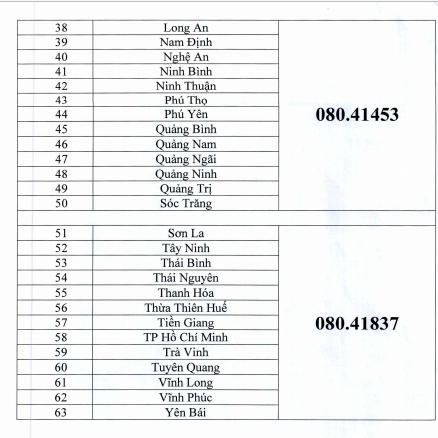 | 38 | Long An | 080.41453 |
|---|---|---|
| 39 | Nam Định | |
| 40 | Nghệ An | |
| 41 | Ninh Bình | |
| 42 | Ninh Thuận | |
| 43 | Phú Thọ | |
| 44 | Phú Yên | |
| 45 | Quảng Bình | |
| 46 | Quảng Nam | |
| 47 | Quảng Ngãi | |
| 48 | Quảng Ninh | |
| 49 | Quảng Trị | |
| 50 | Sóc Trăng | |
| | | |
| 51 | Sơn La | 080.41837 |
| 52 | Tây Ninh | |
| 53 | Thái Bình | |
| 54 | Thái Nguyên | |
| 55 | Thanh Hóa | |
| 56 | Thừa Thiên Huế | |
| 57 | Tiền Giang | |
| 58 | TP Hồ Chí Minh | |
| 59 | Trà Vinh | |
| 60 | Tuyên Quang | |
| 61 | Vĩnh Long | |
| 62 | Vĩnh Phúc | |
| 63 | Yên Bái | |